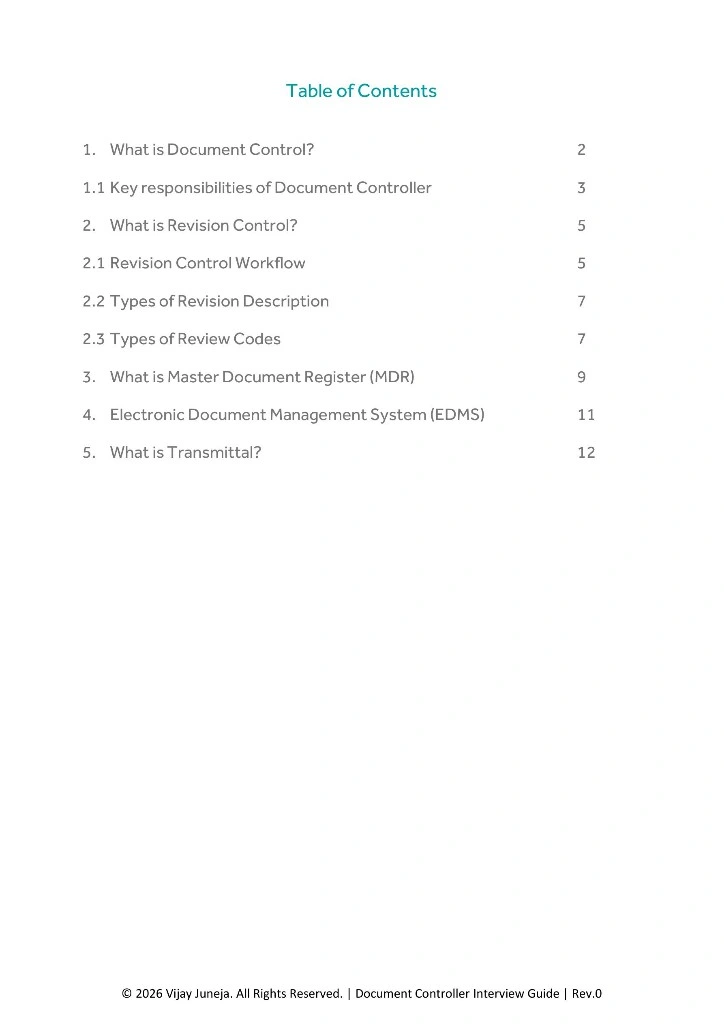 Table of Contents

1. What is Document Control? 2

1.1 Key responsibilities of Document Controller 3

2. What is Revision Control? 5

2.1 Revision Control Workflow 5

2.2 Types of Revision Description 7

2.3 Types of Review Codes 7

3. What is Master Document Register (MDR) 9

4. Electronic Document Management System (EDMS) 11

5. What is Transmittal? 12

© 2026 Vijay Juneja. All Rights Reserved. | Document Controller Interview Guide | Rev.0